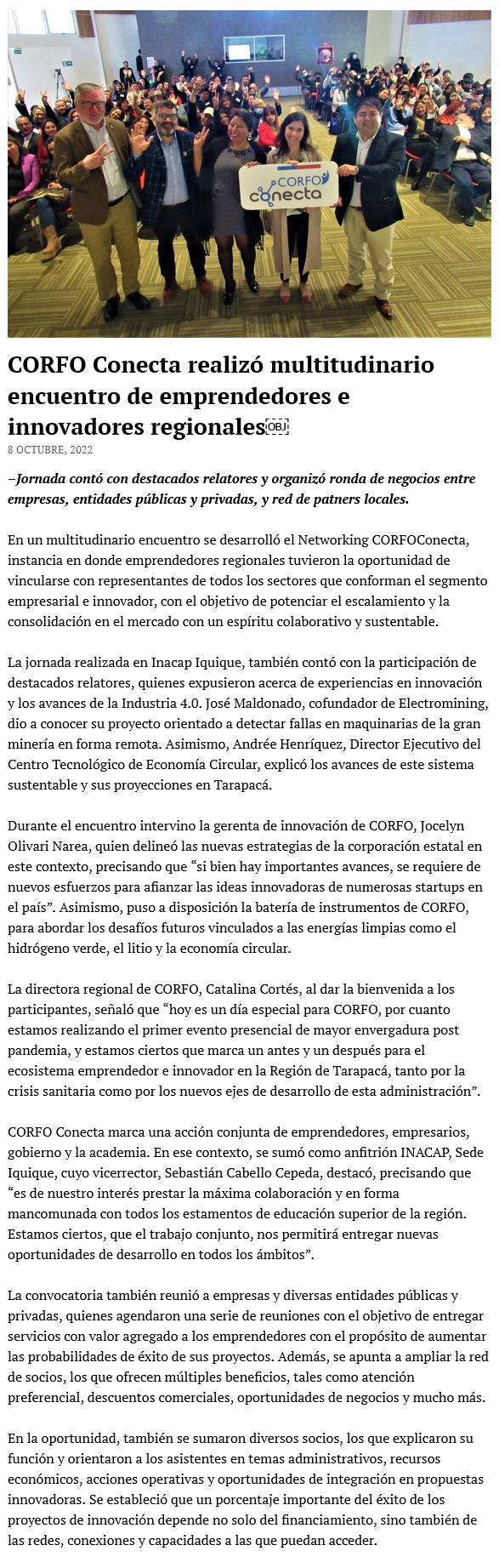 CORFO Conecta

CORFO Conecta realizó multitudinario encuentro de emprendedores e innovadores regionales￼

8 OCTUBRE, 2022

–Jornada contó con destacados relatores y organizó ronda de negocios entre empresas, entidades públicas y privadas, y red de patners locales.

En un multitudinario encuentro se desarrolló el Networking CORFOConecta, instancia en donde emprendedores regionales tuvieron la oportunidad de vincularse con representantes de todos los sectores que conforman el segmento empresarial e innovador, con el objetivo de potenciar el escalamiento y la consolidación en el mercado con un espíritu colaborativo y sustentable.

La jornada realizada en Inacap Iquique, también contó con la participación de destacados relatores, quienes expusieron acerca de experiencias en innovación y los avances de la Industria 4.0. José Maldonado, cofundador de Electromining, dio a conocer su proyecto orientado a detectar fallas en maquinarias de la gran minería en forma remota. Asimismo, Andrée Henríquez, Director Ejecutivo del Centro Tecnológico de Economía Circular, explicó los avances de este sistema sustentable y sus proyecciones en Tarapacá.

Durante el encuentro intervino la gerenta de innovación de CORFO, Jocelyn Olivari Narea, quien delineó las nuevas estrategias de la corporación estatal en este contexto, precisando que “si bien hay importantes avances, se requiere de nuevos esfuerzos para afianzar las ideas innovadoras de numerosas startups en el país”. Asimismo, puso a disposición la batería de instrumentos de CORFO, para abordar los desafíos futuros vinculados a las energías limpias como el hidrógeno verde, el litio y la economía circular.

La directora regional de CORFO, Catalina Cortés, al dar la bienvenida a los participantes, señaló que “hoy es un día especial para CORFO, por cuanto estamos realizando el primer evento presencial de mayor envergadura post pandemia, y estamos ciertos que marca un antes y un después para el ecosistema emprendedor e innovador en la Región de Tarapacá, tanto por la crisis sanitaria como por los nuevos ejes de desarrollo de esta administración”.

CORFO Conecta marca una acción conjunta de emprendedores, empresarios, gobierno y la academia. En ese contexto, se sumó como anfitrión INACAP, Sede Iquique, cuyo vicerrector, Sebastián Cabello Cepeda, destacó, precisando que “es de nuestro interés prestar la máxima colaboración y en forma mancomunada con todos los estamentos de educación superior de la región. Estamos ciertos, que el trabajo conjunto, nos permitirá entregar nuevas oportunidades de desarrollo en todos los ámbitos”.

La convocatoria también reunió a empresas y diversas entidades públicas y privadas, quienes agendaron una serie de reuniones con el objetivo de entregar servicios con valor agregado a los emprendedores con el propósito de aumentar las probabilidades de éxito de sus proyectos. Además, se apunta a ampliar la red de socios, los que ofrecen múltiples beneficios, tales como atención preferencial, descuentos comerciales, oportunidades de negocios y mucho más.

En la oportunidad, también se sumaron diversos socios, los que explicaron su función y orientaron a los asistentes en temas administrativos, recursos económicos, acciones operativas y oportunidades de integración en propuestas innovadoras. Se estableció que un porcentaje importante del éxito de los proyectos de innovación depende no solo del financiamiento, sino también de las redes, conexiones y capacidades a las que puedan acceder.